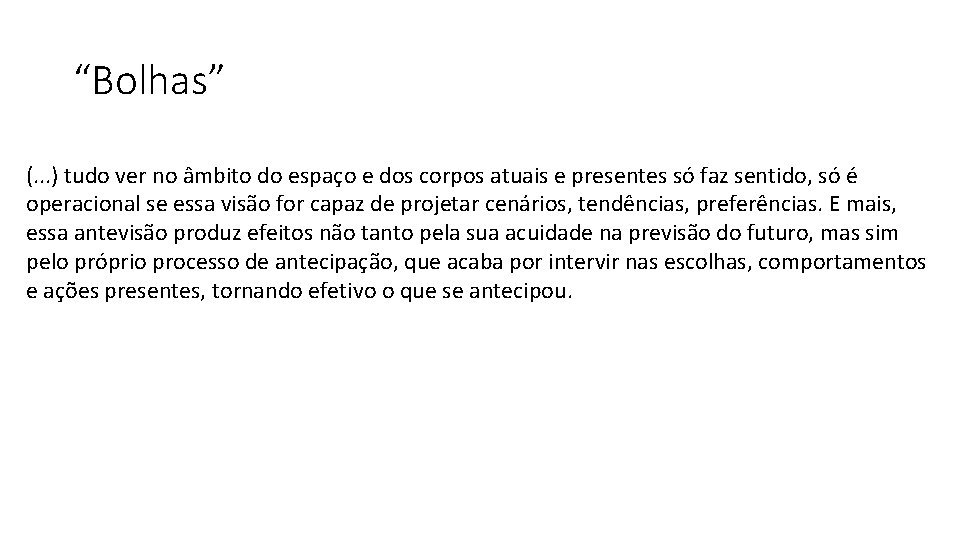 “Bolhas”

(...) tudo ver no âmbito do espaço e dos corpos atuais e presentes só faz sentido, só é operacional se essa visão for capaz de projetar cenários, tendências, preferências. E mais, essa antevisão produz efeitos não tanto pela sua acuidade na previsão do futuro, mas sim pelo próprio processo de antecipação, que acaba por intervir nas escolhas, comportamentos e ações presentes, tornando efetivo o que se antecipou.